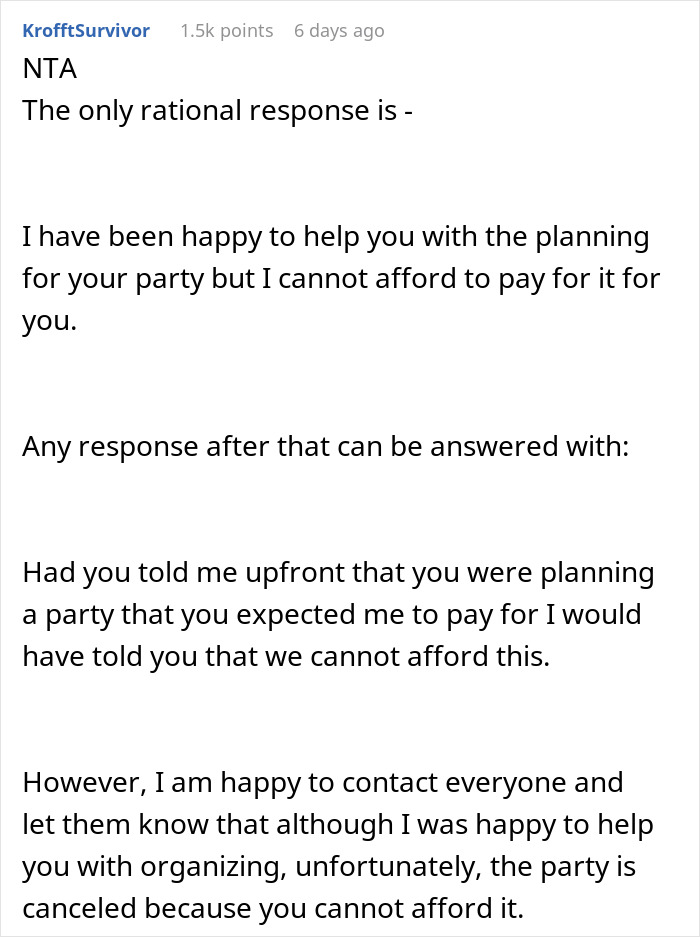 KrofftSurvivor 1.5k points 6 days ago

NTA
The only rational response is -

I have been happy to help you with the planning for your party but I cannot afford to pay for it for you.

Any response after that can be answered with:

Had you told me upfront that you were planning a party that you expected me to pay for I would have told you that we cannot afford this.

However, I am happy to contact everyone and let them know that although I was happy to help you with organizing, unfortunately, the party is canceled because you cannot afford it.